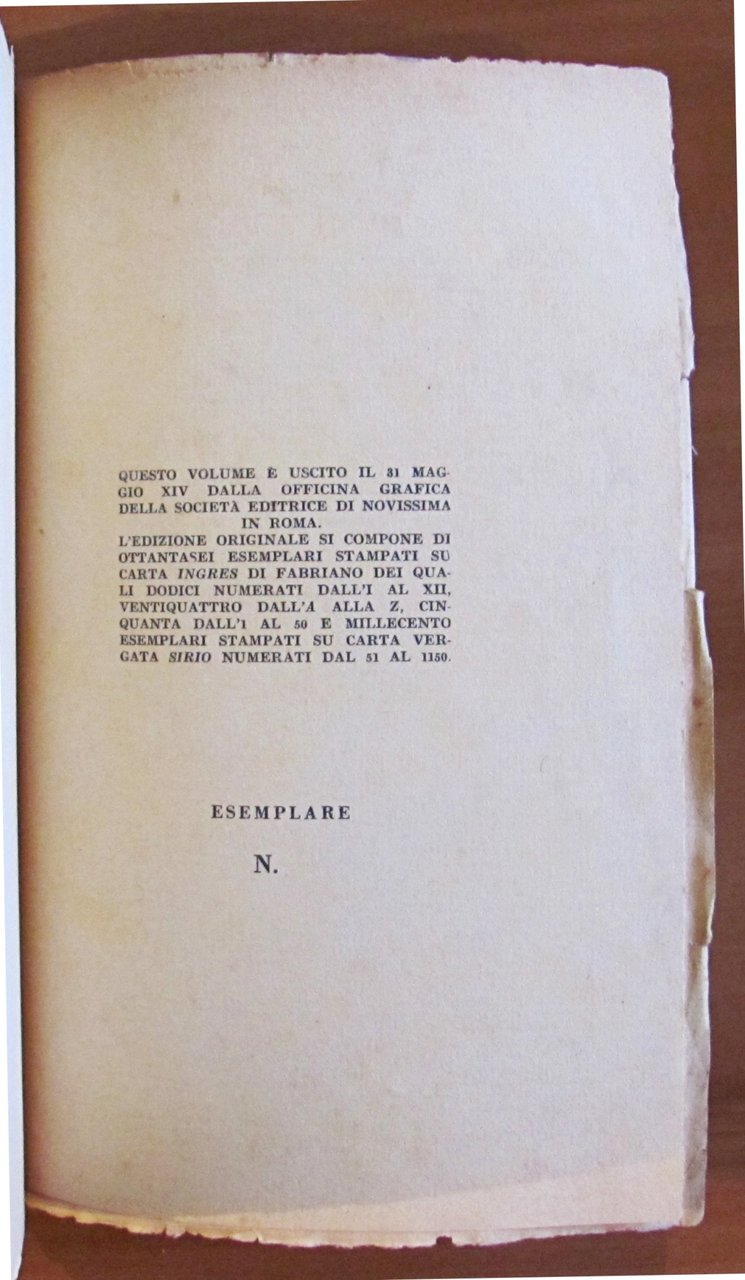 QUESTO VOLUME È USCITO IL 31 MAGGIO XIV DALLA OFFICINA GRAFICA DELLA SOCIETÀ EDITRICE DI NOVISSIMA IN ROMA.

L'EDIZIONE ORIGINALE SI COMPONE DI OTTANTASEI ESEMPLARI STAMPATI SU CARTA INGRES DI FABRIANO DEI QUALI DODICI NUMERATI DALL'I AL XII, VENTIQUATTRO DALL'A ALLA Z, CINQUANTA DALL'1 AL 50 E MILLECENTO ESEMPLARI STAMPATI SU CARTA VERGATA SIRIO NUMERATI DAL 51 AL 1150.

ESEMPLARE

N.